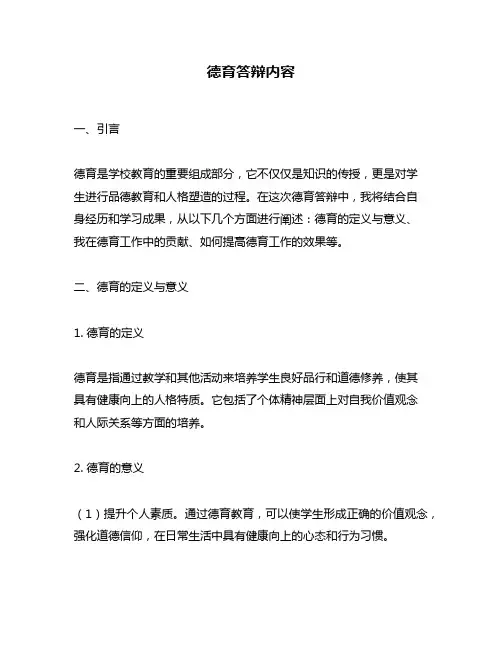 德育答辩内容

一、引言

德育是学校教育的重要组成部分，它不仅仅是知识的传授，更是对学生进行品德教育和人格塑造的过程。在这次德育答辩中，我将结合自身经历和学习成果，从以下几个方面进行阐述：德育的定义与意义、我在德育工作中的贡献、如何提高德育工作的效果等。

二、德育的定义与意义

1. 德育的定义

德育是指通过教学和其他活动来培养学生良好品行和道德修养，使其具有健康向上的人格特质。它包括了个体精神层面上对自我价值观念和人际关系等方面的培养。

2. 德育的意义

（1）提升个人素质。通过德育教育，可以使学生形成正确的价值观念，强化道德信仰，在日常生活中具有健康向上的心态和行为习惯。